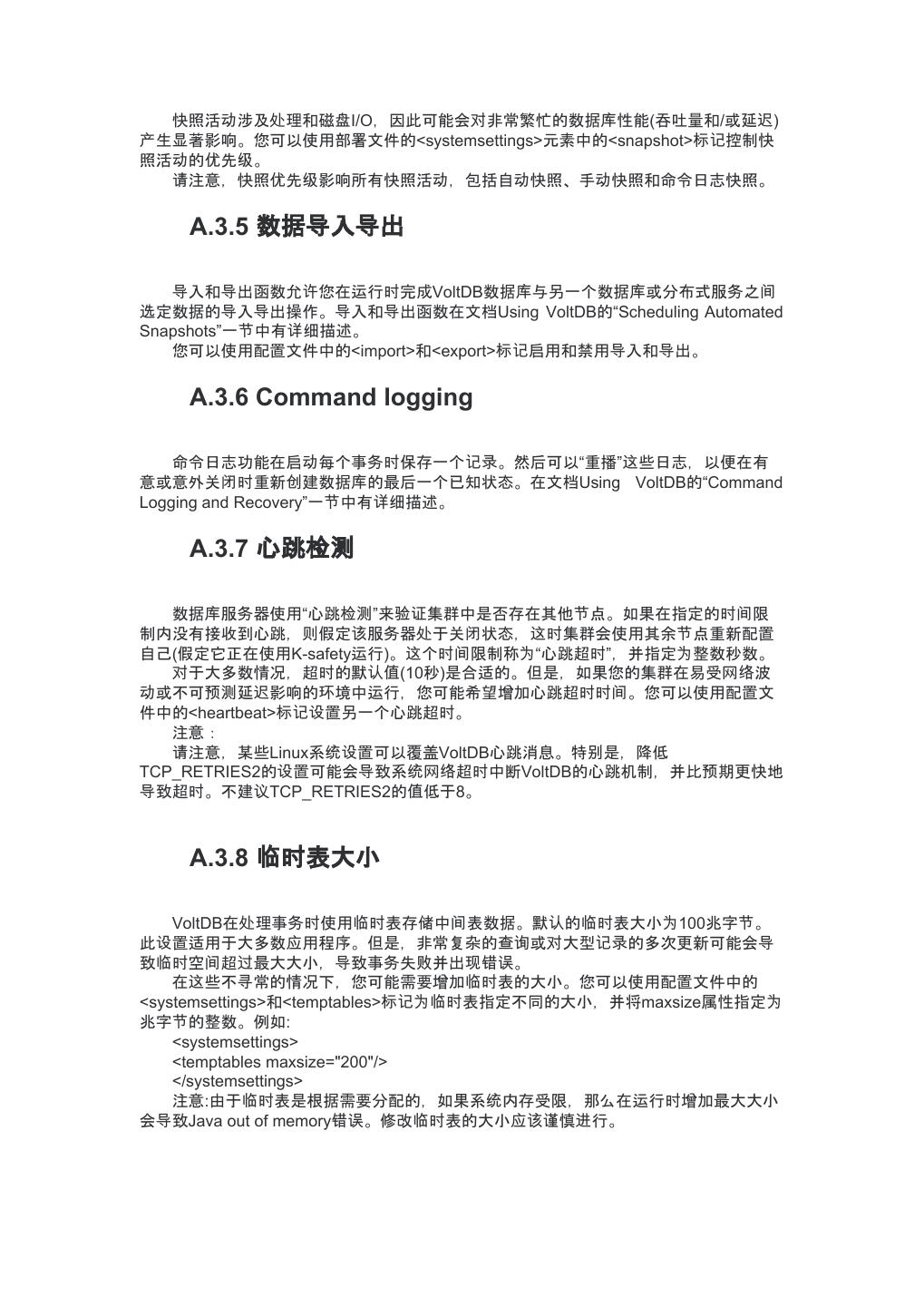 快照活动涉及处理和磁盘I/O，因此可能会对非常繁忙的数据库性能(吞吐量和/或延迟)产生显著影响。您可以使用部署文件的<systemsettings>元素中的<snapshot>标记控制快照活动的优先级。

请注意，快照优先级影响所有快照活动，包括自动快照、手动快照和命令日志快照。

A.3.5 数据导入导出

导入和导出函数允许您在运行时完成VoltDB数据库与另一个数据库或分布式服务之间选定数据的导入导出操作。导入和导出函数在文档Using VoltDB的“Scheduling Automated Snapshots”一节中有详细描述。

您可以使用配置文件中的<import>和<export>标记启用和禁用导入和导出。

A.3.6 Command logging

命令日志功能在启动每个事务时保存一个记录。然后可以“重播”这些日志，以便在有意或意外关闭时重新创建数据库的最后一个已知状态。在文档Using VoltDB的“Command Logging and Recovery”一节中有详细描述。

A.3.7 心跳检测

数据库服务器使用“心跳检测”来验证集群中是否存在其他节点。如果在指定的时间限制内没有接收到心跳，则假定该服务器处于关闭状态，这时集群会使用其余节点重新配置自己(假定它正在使用K-safety运行)。这个时间限制称为“心跳超时”，并指定为整数秒数。

对于大多数情况，超时的默认值(10秒)是合适的。但是，如果您的集群在易受网络波动或不可预测延迟影响的环境中运行，您可能希望增加心跳超时时间。您可以使用配置文件中的<heartbeat>标记设置另一个心跳超时。

注意：

请注意，某些Linux系统设置可以覆盖VoltDB心跳消息。特别是，降低TCP_RETRIES2的设置可能会导致系统网络超时中断VoltDB的心跳机制，并比预期更快地导致超时。不建议TCP_RETRIES2的值低于8。

A.3.8 临时表大小

VoltDB在处理事务时使用临时表存储中间表数据。默认的临时表大小为100兆字节。此设置适用于大多数应用程序。但是，非常复杂的查询或对大型记录的多次更新可能会导致临时空间超过最大大小，导致事务失败并出现错误。

在这些不寻常的情况下，您可能需要增加临时表的大小。您可以使用配置文件中的<systemsettings>和<temptables>标记为临时表指定不同的大小，并将maxsize属性指定为兆字节的整数。例如:

<systemsettings>
<temptables maxsize="200"/>
</systemsettings>

注意:由于临时表是根据需要分配的，如果系统内存受限，那么在运行时增加最大大小会导致Java out of memory错误。修改临时表的大小应该谨慎进行。